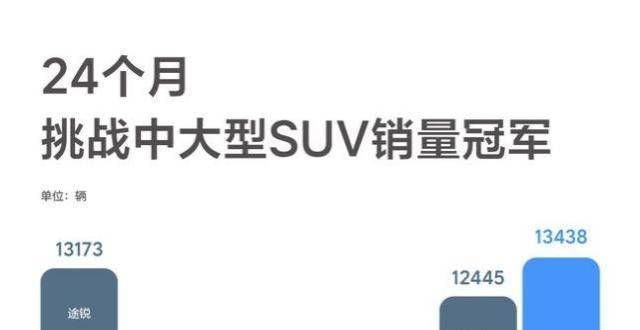 24个月
挑战中大型SUV销量冠军

单位：辆

13173

途锐

12445

13438